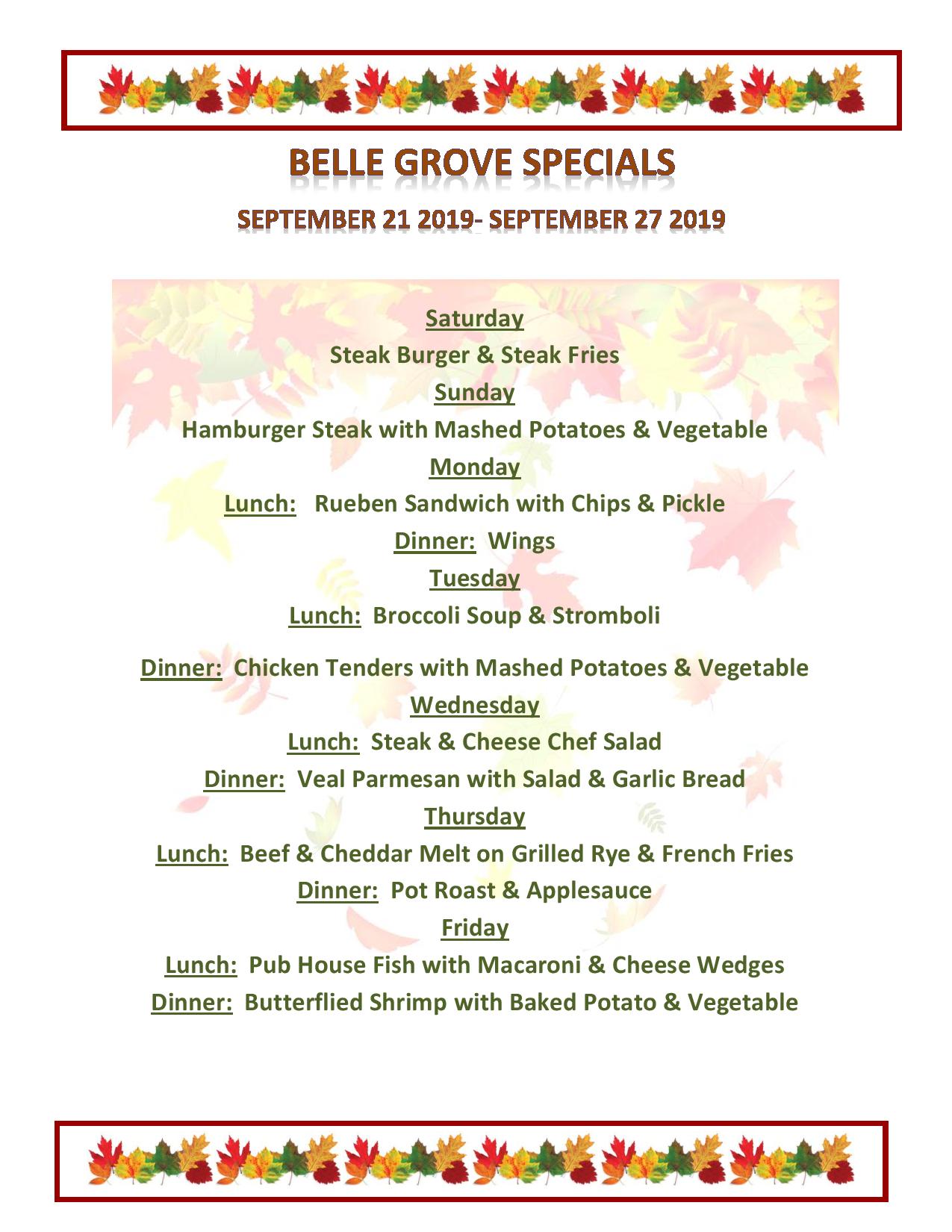 BELLE GROVE SPECIALS

SEPTEMBER 21 2019- SEPTEMBER 27 2019

Saturday

Steak Burger & Steak Fries

Sunday

Hamburger Steak with Mashed Potatoes & Vegetable

Monday

Lunch: Rueben Sandwich with Chips & Pickle

Dinner: Wings

Tuesday

Lunch: Broccoli Soup & Stromboli

Dinner: Chicken Tenders with Mashed Potatoes & Vegetable

Wednesday

Lunch: Steak & Cheese Chef Salad

Dinner: Veal Parmesan with Salad & Garlic Bread

Thursday

Lunch: Beef & Cheddar Melt on Grilled Rye & French Fries

Dinner: Pot Roast & Applesauce

Friday

Lunch: Pub House Fish with Macaroni & Cheese Wedges

Dinner: Butterflied Shrimp with Baked Potato & Vegetable